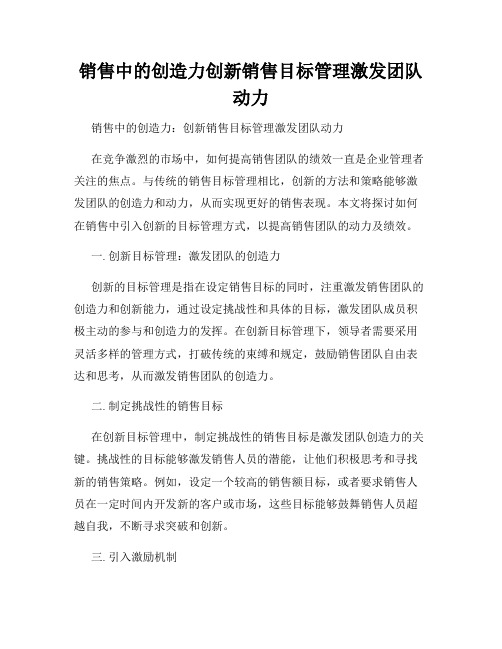 销售中的创造力创新销售目标管理激发团队动力

销售中的创造力：创新销售目标管理激发团队动力

在竞争激烈的市场中，如何提高销售团队的绩效一直是企业管理者关注的焦点。与传统的销售目标管理相比，创新的方法和策略能够激发团队的创造力和动力，从而实现更好的销售表现。本文将探讨如何在销售中引入创新的目标管理方式，以提高销售团队的动力及绩效。

一. 创新目标管理：激发团队的创造力

创新的目标管理是指在设定销售目标的同时，注重激发销售团队的创造力和创新能力，通过设定挑战性和具体的目标，激发团队成员积极主动的参与和创造力的发挥。在创新目标管理下，领导者需要采用灵活多样的管理方式，打破传统的束缚和规定，鼓励销售团队自由表达和思考，从而激发销售团队的创造力。

二. 制定挑战性的销售目标

在创新目标管理中，制定挑战性的销售目标是激发团队创造力的关键。挑战性的目标能够激发销售人员的潜能，让他们积极思考和寻找新的销售策略。例如，设定一个较高的销售额目标，或者要求销售人员在一定时间内开发新的客户或市场，这些目标能够鼓舞销售人员超越自我，不断寻求突破和创新。

三. 引入激励机制